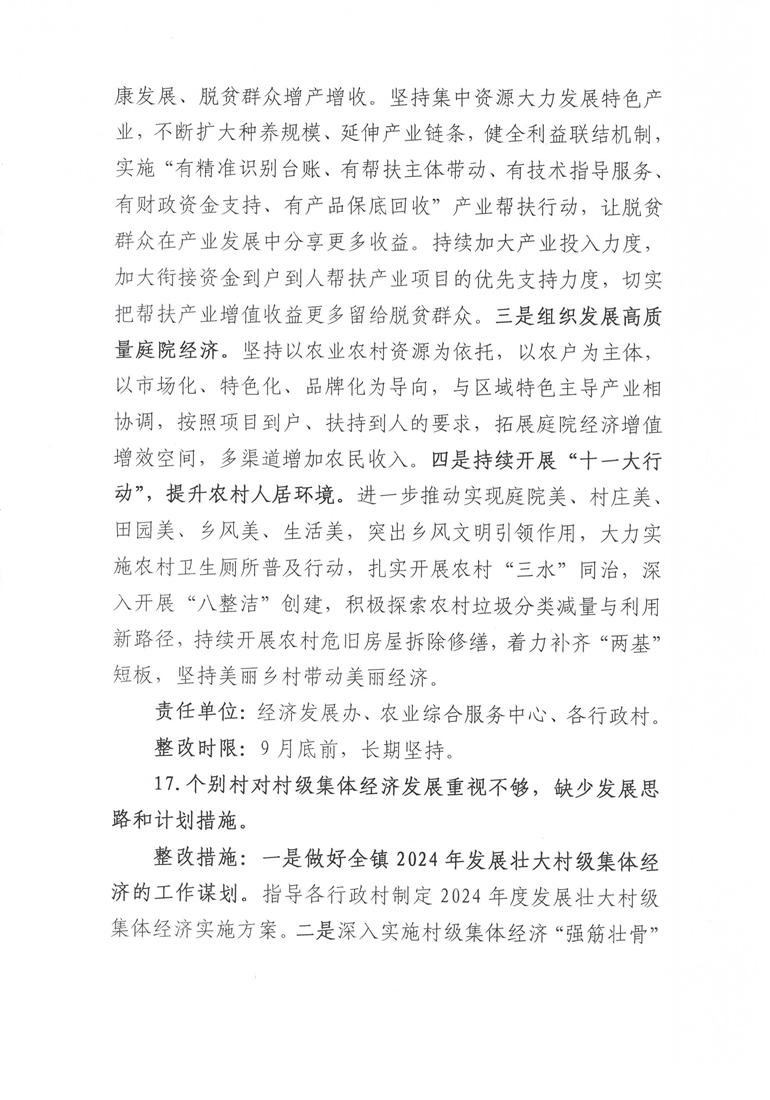 康发展、脱贫群众增产增收。坚持集中资源大力发展特色产业，不断扩大种养规模、延伸产业链条，健全利益联结机制，实施“有精准识别台账、有帮扶主体带动、有技术指导服务、有财政资金支持、有产品保底回收”产业帮扶行动，让脱贫群众在产业发展中分享更多收益。持续加大产业投入力度，加大衔接资金到户到人帮扶产业项目的优先支持力度，切实把帮扶产业增值收益更多留给脱贫群众。三是组织发展高质量庭院经济。坚持以农业农村资源为依托，以农户为主体，以市场化、特色化、品牌化为导向，与区域特色主导产业相协调，按照项目到户、扶持到人的要求，拓展庭院经济增值增效空间，多渠道增加农民收入。四是持续开展“十一大行动”，提升农村人居环境。进一步推动实现庭院美、村庄美、田园美、乡风美、生活美，突出乡风文明引领作用，大力实施农村卫生厕所普及行动，扎实开展农村“三水”同治，深入开展“八整洁”创建，积极探索农村垃圾分类减量与利用新路径，持续开展农村危旧房屋拆除修缮，着力补齐“两基”短板，坚持美丽乡村带动美丽经济。

责任单位：经济发展办、农业综合服务中心、各行政村。

整改时限：9月底前，长期坚持。

17.个别村对村级集体经济发展重视不够，缺少发展思路和计划措施。

整改措施：一是做好全镇2024年发展壮大村级集体经济的工作谋划。指导各行政村制定2024年度发展壮大村级集体经济实施方案。二是深入实施村级集体经济“强筋壮骨”